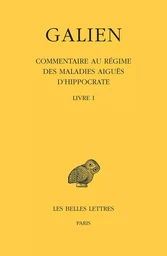 GALIEN

COMMENTAIRE AU RÉGIME DES MALADIES AIGUËS D'HIPPOCRATE

LIVRE I

LES BELLES LETTRES

PARIS